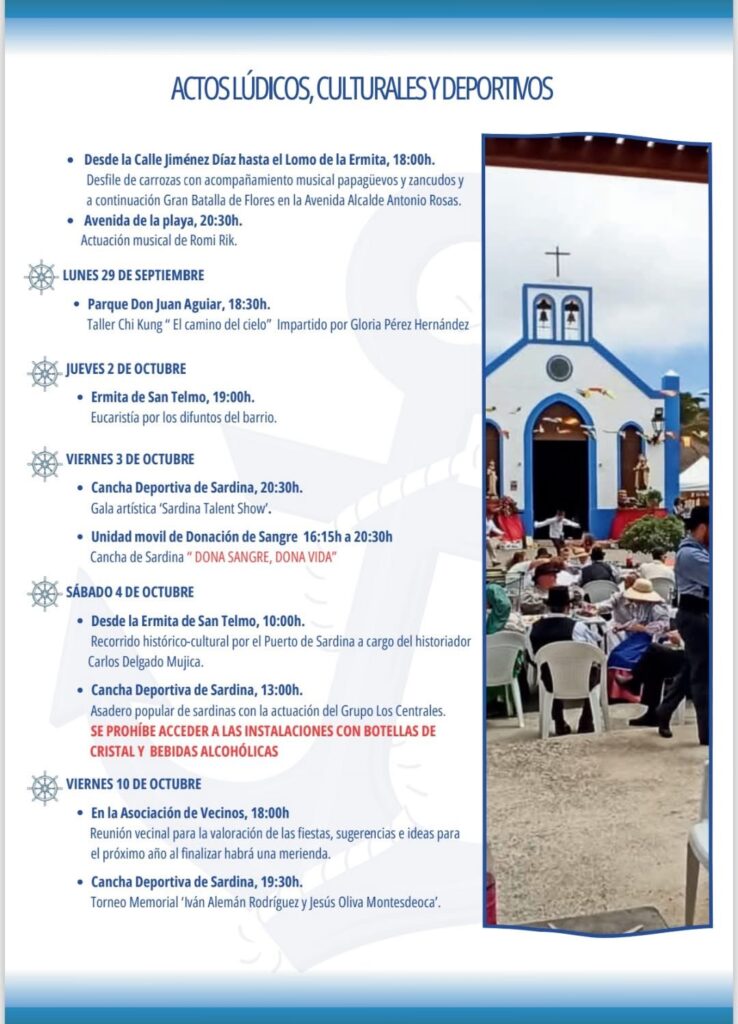 ACTOS LÚDICOS, CULTURALES Y DEPORTIVOS

• Desde la Calle Jiménez Díaz hasta el Lomo de la Ermita, 18:00h.
Desfile de carrozas con acompañamiento musical papagüevos y zancudos y a continuación Gran Batalla de Flores en la Avenida Alcalde Antonio Rosas.

• Avenida de la playa, 20:30h.
Actuación musical de Romi Rik.

LUNES 29 DE SEPTIEMBRE

• Parque Don Juan Aguiar, 18:30h.
Taller Chi Kung " El camino del cielo" Impartido por Gloria Pérez Hernández

JUEVES 2 DE OCTUBRE

• Ermita de San Telmo, 19:00h.
Eucaristía por los difuntos del barrio.

VIERNES 3 DE OCTUBRE

• Cancha Deportiva de Sardina, 20:30h.
Gala artística 'Sardina Talent Show'.

• Unidad movil de Donación de Sangre 16:15h a 20:30h
Cancha de Sardina " DONA SANGRE, DONA VIDA"

SÁBADO 4 DE OCTUBRE

• Desde la Ermita de San Telmo, 10:00h.
Recorrido histórico-cultural por el Puerto de Sardina a cargo del historiador Carlos Delgado Mujica.

• Cancha Deportiva de Sardina, 13:00h.
Asadero popular de sardinas con la actuación del Grupo Los Centrales.
SE PROHÍBE ACCEDER A LAS INSTALACIONES CON BOTELLAS DE CRISTAL Y BEBIDAS ALCOHÓLICAS

VIERNES 10 DE OCTUBRE

• En la Asociación de Vecinos, 18:00h
Reunión vecinal para la valoración de las fiestas, sugerencias e ideas para el próximo año al finalizar habrá una merienda.

• Cancha Deportiva de Sardina, 19:30h.
Torneo Memorial 'Iván Alemán Rodríguez y Jesús Oliva Montesdeoca'.